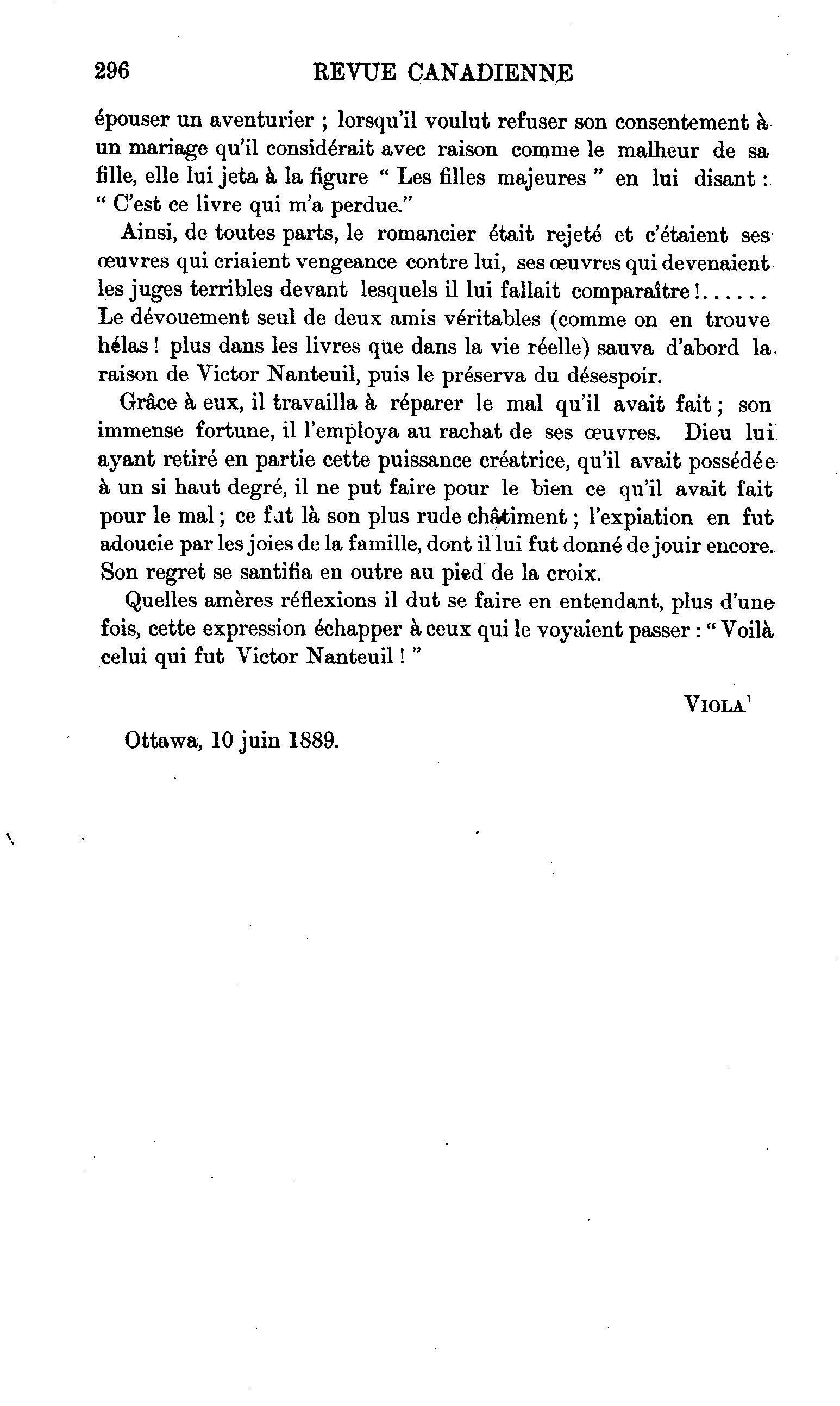 296 REVUE CANADIENNE

épouser un aventurier ; lorsqu'il voulut refuser son consentement à un mariage qu'il considérait avec raison comme le malheur de sa fille, elle lui jeta à la figure " Les filles majeures " en lui disant : " C'est ce livre qui m'a perdue."

Ainsi, de toutes parts, le romancier était rejeté et c'étaient ses œuvres qui criaient vengeance contre lui, ses œuvres qui devenaient les juges terribles devant lesquels il lui fallait comparaître !...... Le dévouement seul de deux amis véritables (comme on en trouve hélas ! plus dans les livres que dans la vie réelle) sauva d'abord la raison de Victor Nanteuil, puis le préserva du désespoir.

Grâce à eux, il travailla à réparer le mal qu'il avait fait ; son immense fortune, il l'employa au rachat de ses œuvres. Dieu lui ayant retiré en partie cette puissance créatrice, qu'il avait possédée à un si haut degré, il ne put faire pour le bien ce qu'il avait fait pour le mal ; ce fut là son plus rude châtiment ; l'expiation en fut adoucie par les joies de la famille, dont il lui fut donné de jouir encore. Son regret se santifia en outre au pied de la croix.

Quelles amères réflexions il dut se faire en entendant, plus d'une fois, cette expression échapper à ceux qui le voyaient passer : " Voilà celui qui fut Victor Nanteuil ! "

VIOLA

Ottawa, 10 juin 1889.